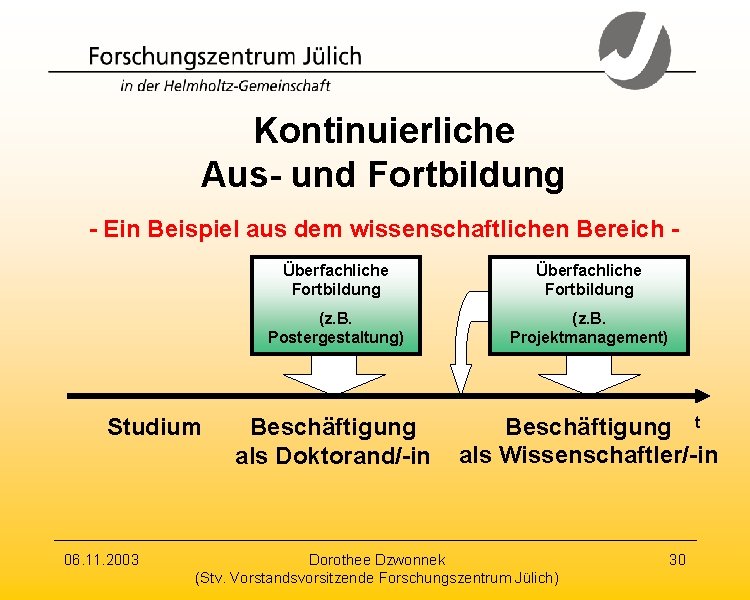 Forschungszentrum Jülich
in der Helmholtz-Gemeinschaft

Kontinuierliche
Aus- und Fortbildung

- Ein Beispiel aus dem wissenschaftlichen Bereich -

Überfachliche
Fortbildung
(z.B.
Postergestaltung)

Überfachliche
Fortbildung
(z.B.
Projektmanagement)

Studium

Beschäftigung
als Doktorand/-in

Beschäftigung
als Wissenschaftler/-in

t

06.11.2003

Dorothee Dzwonnek
(Stv. Vorstandsvorsitzende Forschungszentrum Jülich)

30